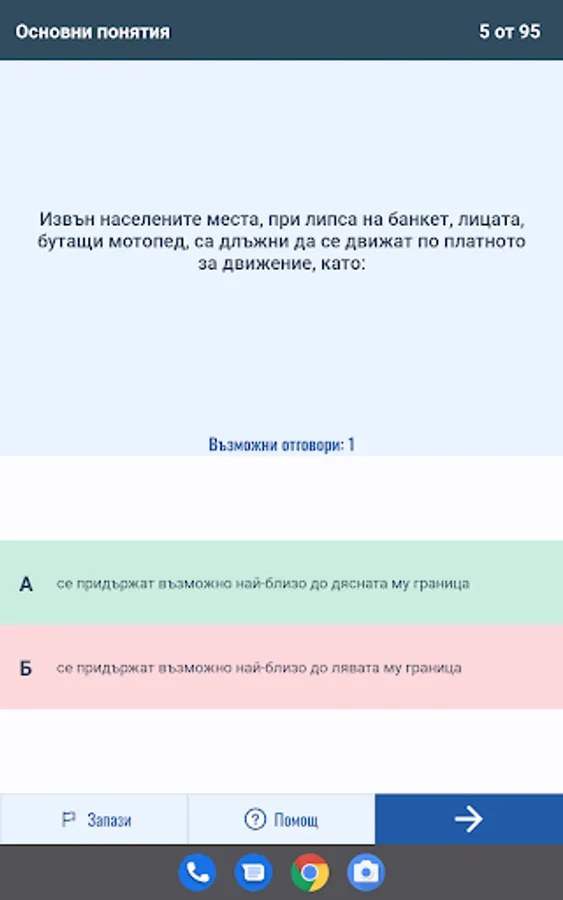 Основни понятия

5 от 95

Извън населените места, при липса на банкет, лицата, бутащи мотопед, са длъжни да се движат по платното за движение, като:

Възможни отговори: 1

А се придържат възможно най-близо до дясната му граница

Б се придържат възможно най-близо до лявата му граница

Запази

Помощ